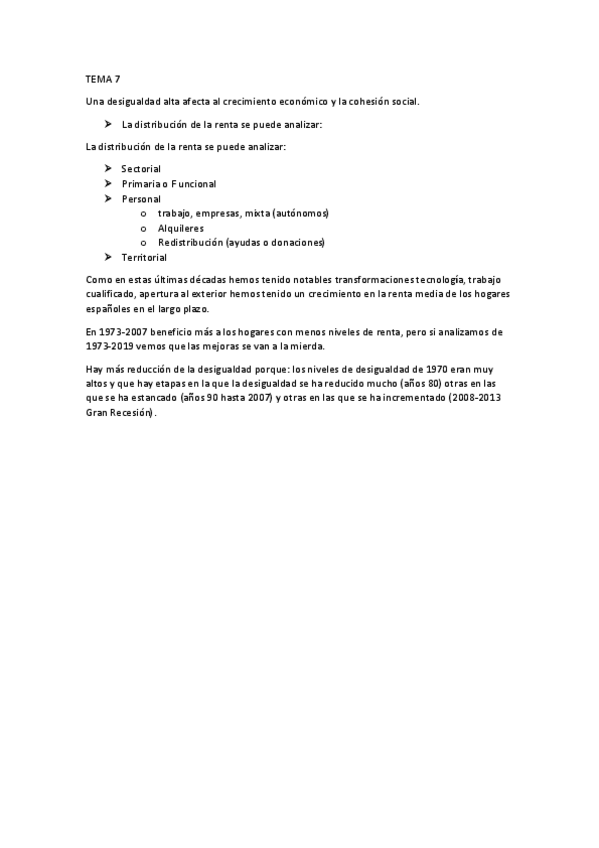 TEMA 7

Una desigualdad alta afecta al crecimiento económico y la cohesión social.

➤ La distribución de la renta se puede analizar:

La distribución de la renta se puede analizar:

➤ Sectorial
➤ Primaria o Funcional
➤ Personal
  o trabajo, empresas, mixta (autónomos)
  o Alquileres
  o Redistribución (ayudas o donaciones)
➤ Territorial

Como en estas últimas décadas hemos tenido notables transformaciones tecnología, trabajo cualificado, apertura al exterior hemos tenido un crecimiento en la renta media de los hogares españoles en el largo plazo.

En 1973-2007 beneficio más a los hogares con menos niveles de renta, pero si analizamos de 1973-2019 vemos que las mejoras se van a la mierda.

Hay más reducción de la desigualdad porque: los niveles de desigualdad de 1970 eran muy altos y que hay etapas en la que la desigualdad se ha reducido mucho (años 80) otras en las que se ha estancado (años 90 hasta 2007) y otras en las que se ha incrementado (2008-2013 Gran Recesión).